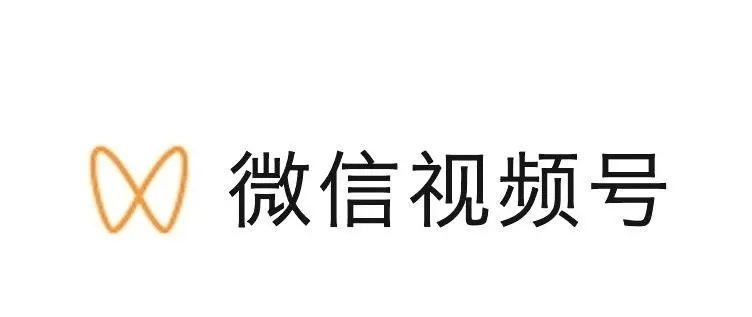 微信视频号